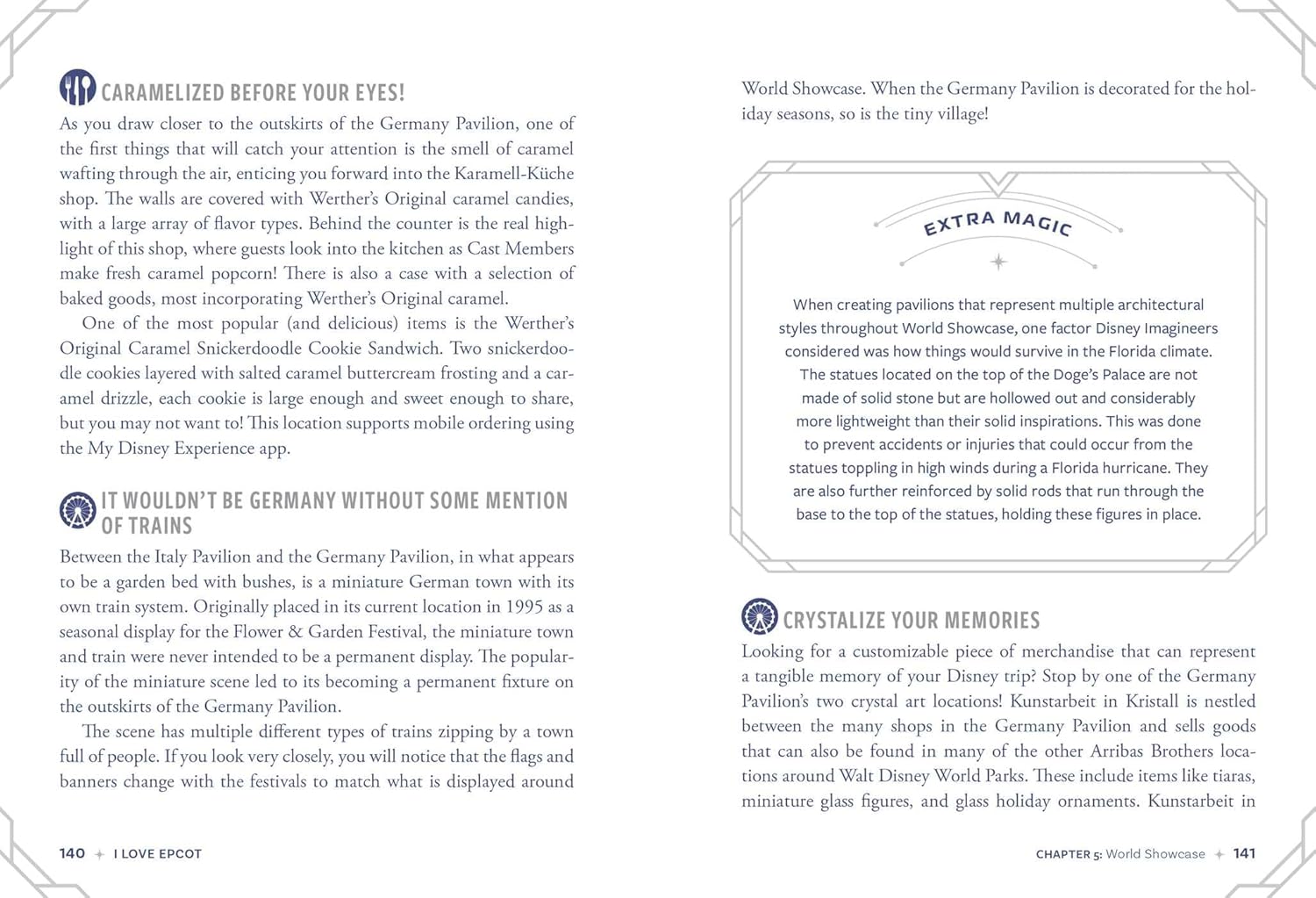 CARAMELIZED BEFORE YOUR EYES!

As you draw closer to the outskirts of the Germany Pavilion, one of the first things that will catch your attention is the smell of caramel wafting through the air, enticing you forward into the Karamell-Küche shop. The walls are covered with Werther's Original caramel candies, with a large array of flavor types. Behind the counter is the real highlight of this shop, where guests look into the kitchen as Cast Members make fresh caramel popcorn! There is also a case with a selection of baked goods, most incorporating Werther's Original caramel.

One of the most popular (and delicious) items is the Werther's Original Caramel Snickerdoodle Cookie Sandwich. Two snickerdoodle cookies layered with salted caramel buttercream frosting and a caramel drizzle, each cookie is large enough and sweet enough to share, but you may not want to! This location supports mobile ordering using the My Disney Experience app.

IT WOULDN'T BE GERMANY WITHOUT SOME MENTION OF TRAINS

Between the Italy Pavilion and the Germany Pavilion, in what appears to be a garden bed with bushes, is a miniature German town with its own train system. Originally placed in its current location in 1995 as a seasonal display for the Flower & Garden Festival, the miniature town and train were never intended to be a permanent display. The popularity of the miniature scene led to its becoming a permanent fixture on the outskirts of the Germany Pavilion.

The scene has multiple different types of trains zipping by a town full of people. If you look very closely, you will notice that the flags and banners change with the festivals to match what is displayed around

140 + I LOVE EPCOT

World Showcase. When the Germany Pavilion is decorated for the holiday seasons, so is the tiny village!

EXTRA MAGIC

When creating pavilions that represent multiple architectural styles throughout World Showcase, one factor Disney Imagineers considered was how things would survive in the Florida climate. The statues located on the top of the Doge's Palace are not made of solid stone but are hollowed out and considerably more lightweight than their solid inspirations. This was done to prevent accidents or injuries that could occur from the statues toppling in high winds during a Florida hurricane. They are also further reinforced by solid rods that run through the base to the top of the statues, holding these figures in place.

CRYSTALIZE YOUR MEMORIES

Looking for a customizable piece of merchandise that can represent a tangible memory of your Disney trip? Stop by one of the Germany Pavilion's two crystal art locations! Kunstarbeit in Kristall is nestled between the many shops in the Germany Pavilion and sells goods that can also be found in many of the other Arribas Brothers locations around Walt Disney World Parks. These include items like tiaras, miniature glass figures, and glass holiday ornaments. Kunstarbeit in

CHAPTER 5: World Showcase + 141